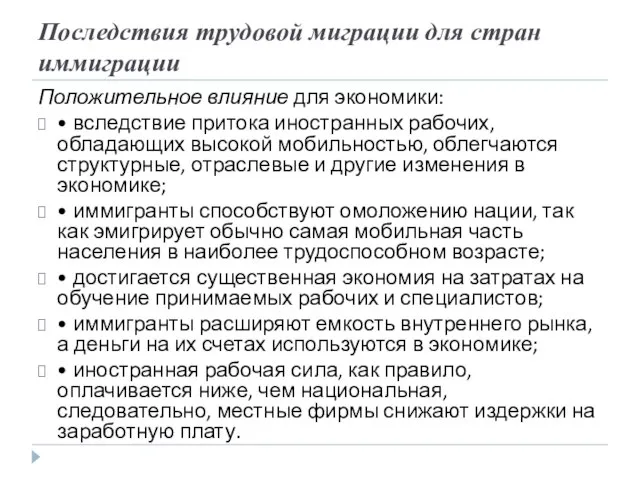 Последствия трудовой миграции для стран иммиграции

Положительное влияние для экономики:

• вследствие притока иностранных рабочих, обладающих высокой мобильностью, облегчаются структурные, отраслевые и другие изменения в экономике;

• иммигранты способствуют омоложению нации, так как эмигрирует обычно самая мобильная часть населения в наиболее трудоспособном возрасте;

• достигается существенная экономия на затратах на обучение принимаемых рабочих и специалистов;

• иммигранты расширяют емкость внутреннего рынка, а деньги на их счетах используются в экономике;

• иностранная рабочая сила, как правило, оплачивается ниже, чем национальная, следовательно, местные фирмы снижают издержки на заработную плату.